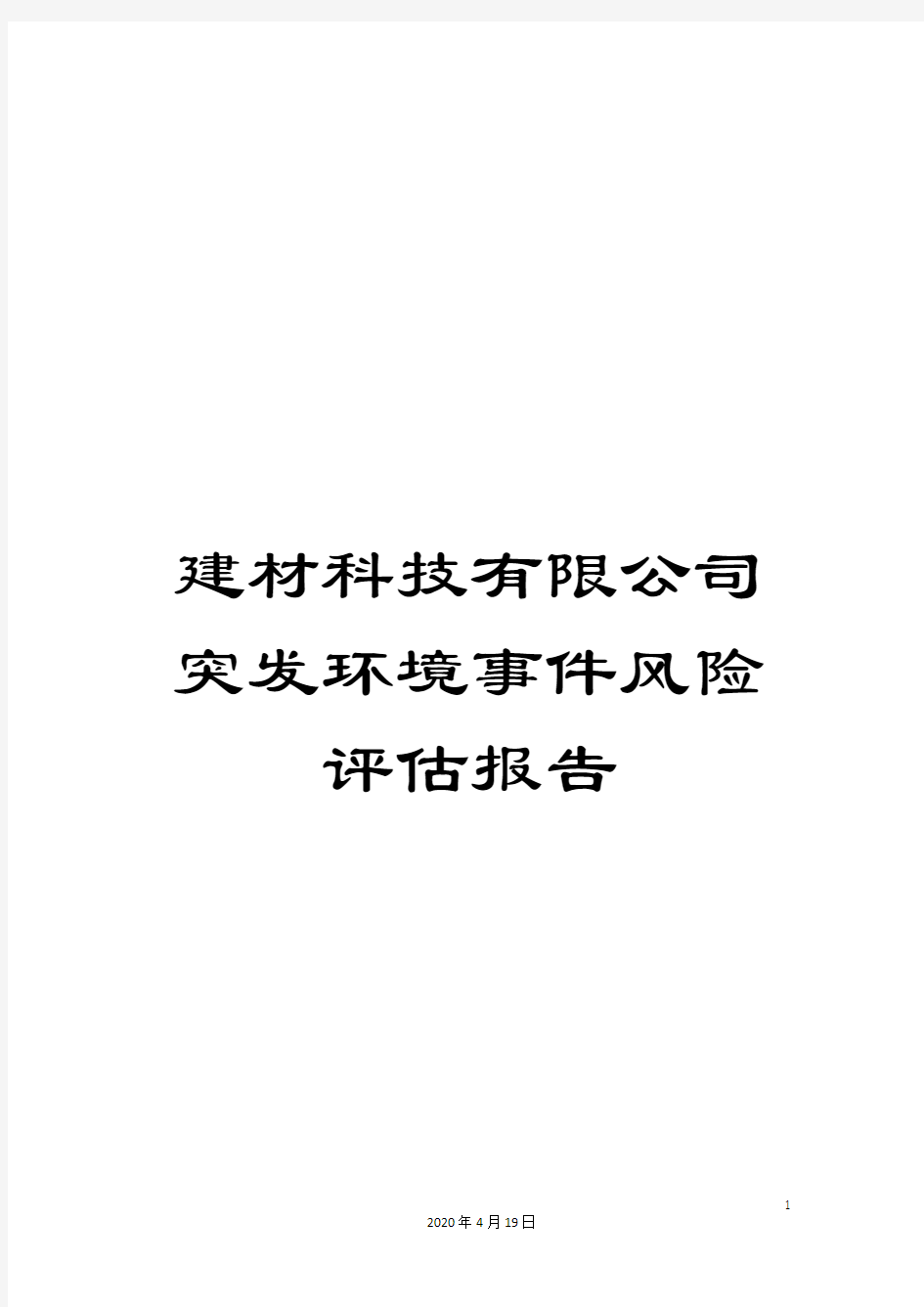 建材科技有限公司突发环境事件风险评估报告

1

2020年4月19日